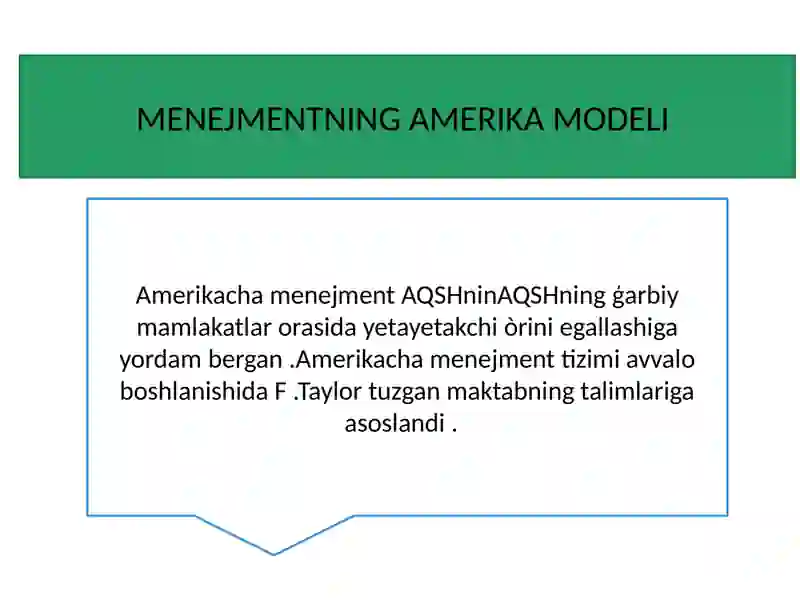 MENEJMENTNING AMERIKA MODELI

Amerikacha menejment AQSHninAQSHning ģarbiy mamlakatlar orasida yetayetakchi òrini egallashiga yordam bergan .Amerikacha menejment tizimi avvalo boshlanishida F .Taylor tuzgan maktabning talimlariga asoslandi .